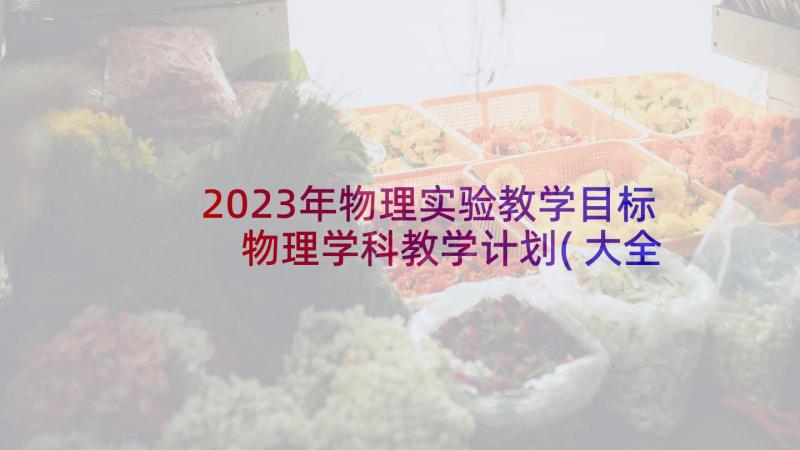 2023年物理实验教学目标
物理学科教学计划(大全